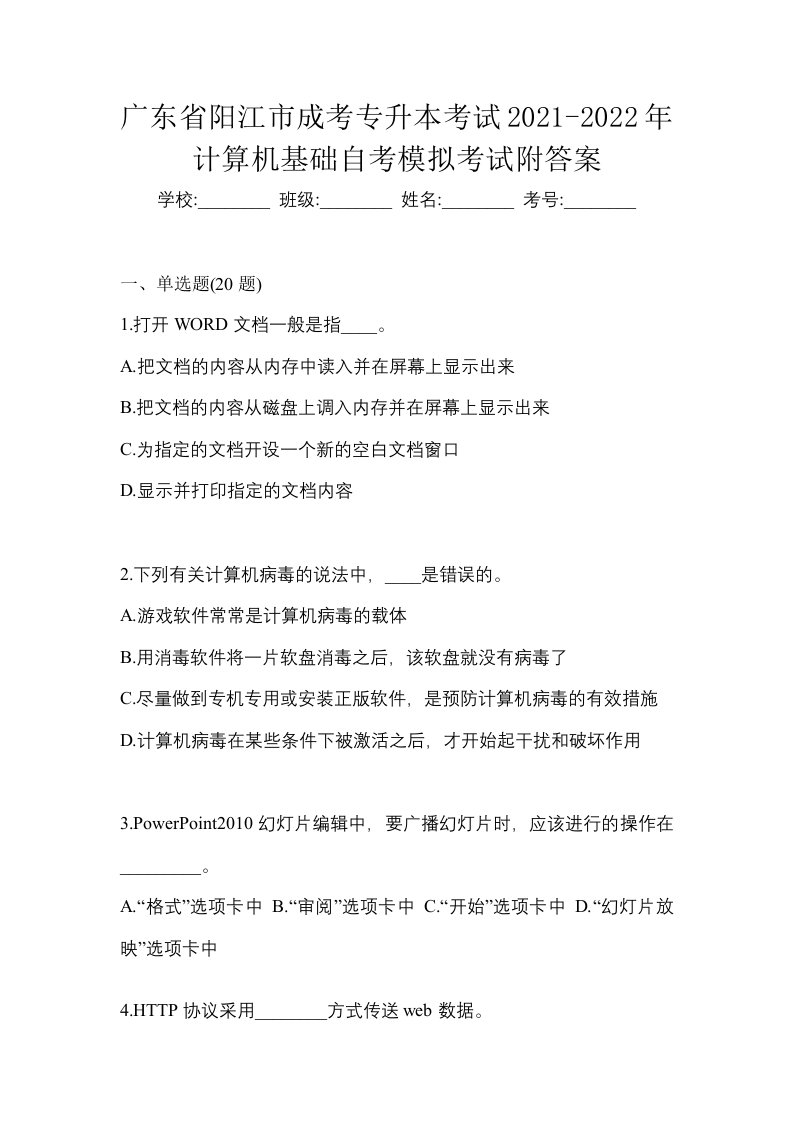 广东省阳江市成考专升本考试2021-2022年计算机基础自考模拟考试附答案

学校:________ 班级:________ 姓名:________ 考号:________

一、单选题(20 题)

1.打开 WORD 文档一般是指____。

A.把文档的内容从内存中读入并在屏幕上显示出来

B.把文档的内容从磁盘上调入内存并在屏幕上显示出来

C.为指定的文档开设一个新的空白文档窗口

D.显示并打印指定的文档内容

2.下列有关计算机病毒的说法中，____是错误的。

A.游戏软件常常是计算机病毒的载体

B.用消毒软件将一片软盘消毒之后，该软盘就没有病毒了

C.尽量做到专机专用或安装正版软件，是预防计算机病毒的有效措施

D.计算机病毒在某些条件下被激活之后，才开始起干扰和破坏作用

3.PowerPoint2010 幻灯片编辑中，要广播幻灯片时，应该进行的操作在_________。

A.“格式”选项卡中 B.“审阅”选项卡中 C.“开始”选项卡中 D.“幻灯片放映”选项卡中

4.HTTP 协议采用________方式传送 web 数据。